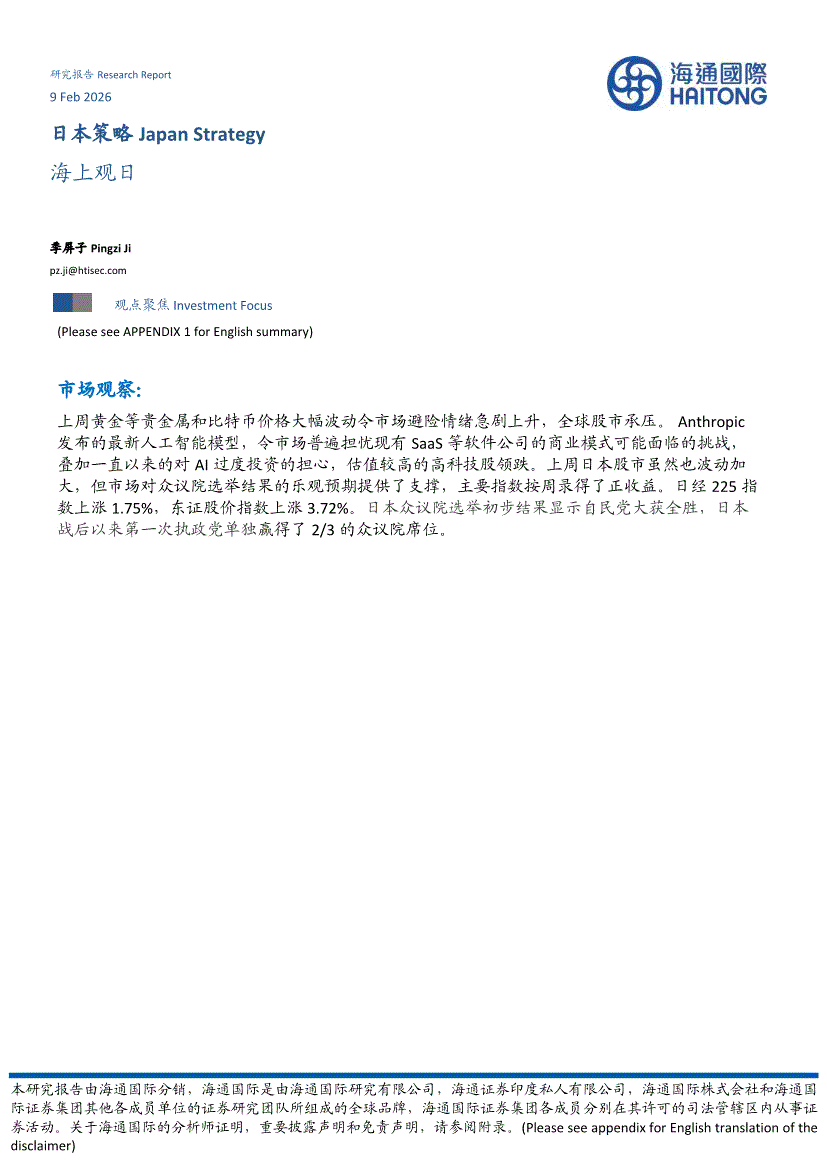 研究报告 Research Report
9 Feb 2026

海通國際
HAITONG

日本策略 Japan Strategy
海上观日

季屏子 Pingzi Ji
pz.ji@htisec.com

观点聚焦 Investment Focus
(Please see APPENDIX 1 for English summary)

市场观察:
上周黄金等贵金属和比特币价格大幅波动令市场避险情绪急剧上升，全球股市承压。Anthropic 发布的最新人工智能模型，令市场普遍担忧现有 SaaS 等软件公司的商业模式可能面临的挑战，叠加一直以来的对 AI 过度投资的担心，估值较高的高科技股领跌。上周日本股市虽然也波动加大，但市场对众议院选举结果的乐观预期提供了支撑，主要指数按周录得了正收益。日经 225 指数上涨 1.75%，东证股价指数上涨 3.72%。日本众议院选举初步结果显示自民党大获全胜，日本战后以来第一次执政党单独赢得了 2/3 的众议院席位。

本研究报告由海通国际分销，海通国际是由海通国际研究有限公司，海通证券印度私人有限公司，海通国际株式会社和海通国际证券集团其他各成员单位的证券研究团队所组成的全球品牌，海通国际证券集团各成员分别在其许可的司法管辖区内从事证券活动。关于海通国际的分析师证明，重要披露声明和免责声明，请参阅附录。(Please see appendix for English translation of the disclaimer)